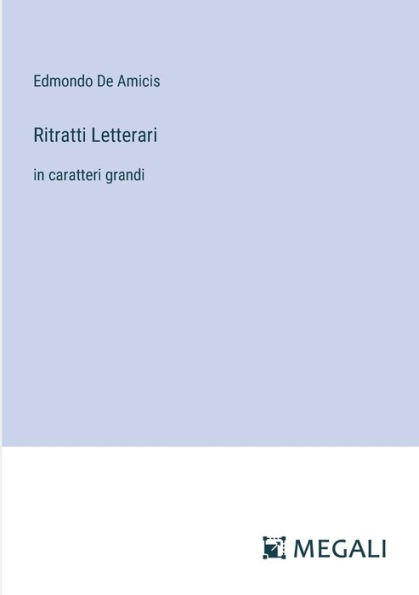 Edmondo De Amicis

Ritratti Letterari

in caratteri grandi

MEGALI